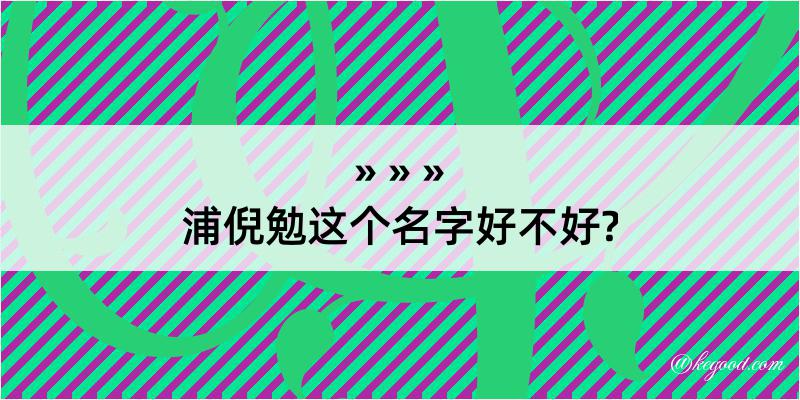 » » »
浦倪勉这个名字好不好?

@kegood.com